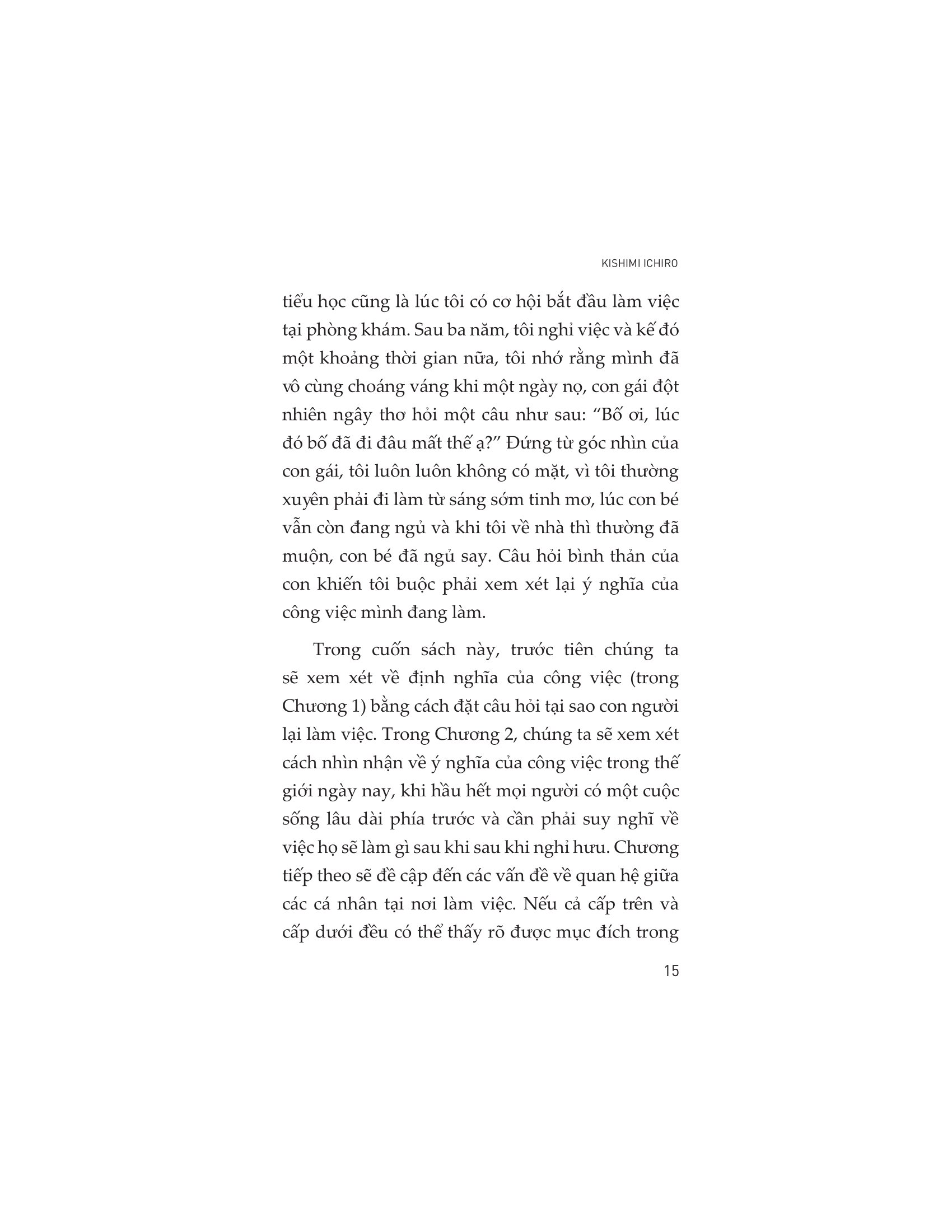 KISHIMI ICHIRO

tiểu học cũng là lúc tôi có cơ hội bắt đầu làm việc tại phòng khám. Sau ba năm, tôi nghỉ việc và kế đó một khoảng thời gian nữa, tôi nhớ rằng mình đã vô cùng choáng váng khi một ngày nọ, con gái đột nhiên ngây thơ hỏi một câu như sau: “Bố ơi, lúc đó bố đã đi đâu mất thế ạ?” Đứng từ góc nhìn của con gái, tôi luôn luôn không có mặt, vì tôi thường xuyên phải đi làm từ sáng sớm tinh mơ, lúc con bé vẫn còn đang ngủ và khi tôi về nhà thì thường đã muộn, con bé đã ngủ say. Câu hỏi bình thản của con khiến tôi buộc phải xem xét lại ý nghĩa của công việc mình đang làm.

Trong cuốn sách này, trước tiên chúng ta sẽ xem xét về định nghĩa của công việc (trong Chương 1) bằng cách đặt câu hỏi tại sao con người lại làm việc. Trong Chương 2, chúng ta sẽ xem xét cách nhìn nhận về ý nghĩa của công việc trong thế giới ngày nay, khi hầu hết mọi người có một cuộc sống lâu dài phía trước và cần phải suy nghĩ về việc họ sẽ làm gì sau khi sau khi nghỉ hưu. Chương tiếp theo sẽ đề cập đến các vấn đề về quan hệ giữa các cá nhân tại nơi làm việc. Nếu cả cấp trên và cấp dưới đều có thể thấy rõ được mục đích trong

15